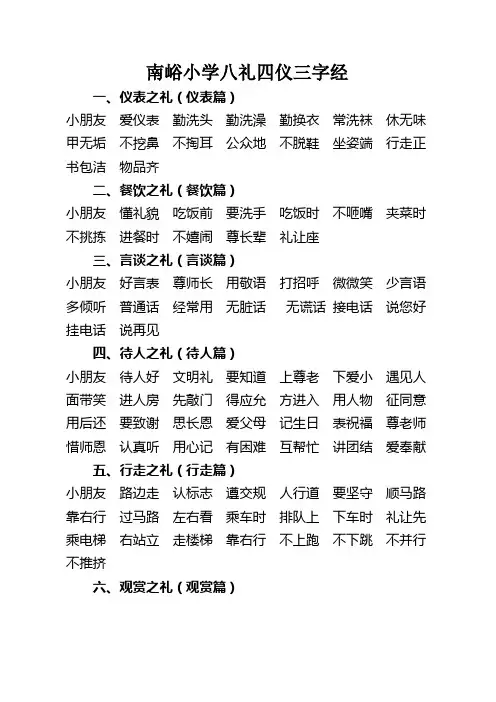 南峪小学八礼四仪三字经

一、仪表之礼（仪表篇）

小朋友 爱仪表 勤洗头 勤洗澡 勤换衣 常洗袜 休无味 甲无垢 不挖鼻 不掏耳 公众地 不脱鞋 坐姿端 行走正 书包洁 物品齐

二、餐饮之礼（餐饮篇）

小朋友 懂礼貌 吃饭前 要洗手 吃饭时 不咂嘴 夹菜时 不挑拣 进餐时 不嬉闹 尊长辈 礼让座

三、言谈之礼（言谈篇）

小朋友 好言表 尊师长 用敬语 打招呼 微微笑 少言语 多倾听 普通话 经常用 无脏话 无谎话 接电话 说您好 挂电话 说再见

四、待人之礼（待人篇）

小朋友 待人好 文明礼 要知道 上尊老 下爱小 遇见人 面带笑 进人房 先敲门 得应允 方进入 用人物 征同意 用后还 要致谢 思长恩 爱父母 记生日 表祝福 尊老师 惜师恩 认真听 用心记 有困难 互帮忙 讲团结 爱奉献

五、行走之礼（行走篇）

小朋友 路边走 认标志 遵交规 人行道 要坚守 顺马路 靠右行 过马路 左右看 乘车时 排队上 下车时 礼让先 乘电梯 右站立 走楼梯 靠右行 不上跑 不下跳 不并行 不推挤

六、观赏之礼（观赏篇）